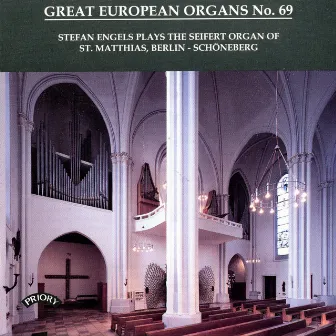 GREAT EUROPEAN ORGANS No. 69

STEFAN ENGELS PLAYS THE SEIFERT ORGAN OF ST. MATTHIAS, BERLIN - SCHÖNEBERG

PRIORY